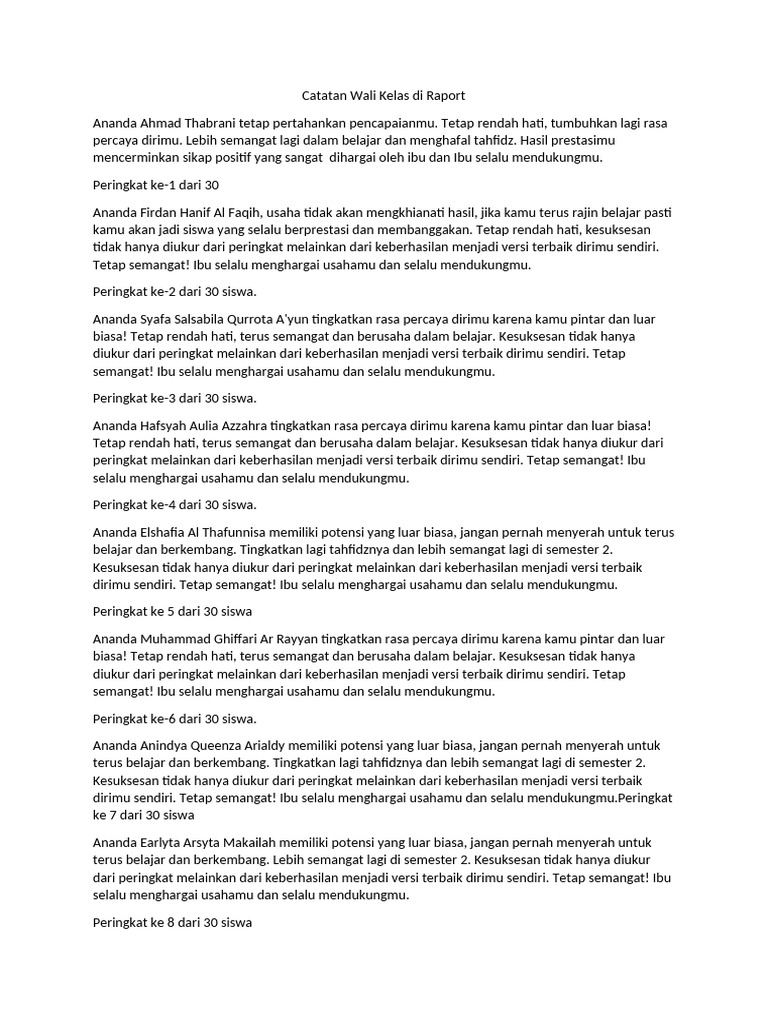 Catatan Wali Kelas di Raport

Ananda Ahmad Thabrani tetap pertahankan pencapaianmu. Tetap rendah hati, tumbuhkan lagi rasa percaya dirimu. Lebih semangat lagi dalam belajar dan menghafal tahfidz. Hasil prestasimu mencerminkan sikap positif yang sangat dihargai oleh ibu dan Ibu selalu mendukungmu.

Peringkat ke-1 dari 30

Ananda Firdan Hanif Al Faqih, usaha tidak akan mengkhianati hasil, jika kamu terus rajin belajar pasti kamu akan jadi siswa yang selalu berprestasi dan membanggakan. Tetap rendah hati, kesuksesan tidak hanya diukur dari peringkat melainkan dari keberhasilan menjadi versi terbaik dirimu sendiri. Tetap semangat! Ibu selalu menghargai usahamu dan selalu mendukungmu.

Peringkat ke-2 dari 30 siswa.

Ananda Syafa Salsabila Qurrota A'yun tingkatkan rasa percaya dirimu karena kamu pintar dan luar biasa! Tetap rendah hati, terus semangat dan berusaha dalam belajar. Kesuksesan tidak hanya diukur dari peringkat melainkan dari keberhasilan menjadi versi terbaik dirimu sendiri. Tetap semangat! Ibu selalu menghargai usahamu dan selalu mendukungmu.

Peringkat ke-3 dari 30 siswa.

Ananda Hafsyah Aulia Azzahra tingkatkan rasa percaya dirimu karena kamu pintar dan luar biasa! Tetap rendah hati, terus semangat dan berusaha dalam belajar. Kesuksesan tidak hanya diukur dari peringkat melainkan dari keberhasilan menjadi versi terbaik dirimu sendiri. Tetap semangat! Ibu selalu menghargai usahamu dan selalu mendukungmu.

Peringkat ke-4 dari 30 siswa.

Ananda Elshafia Al Thafunnisa memiliki potensi yang luar biasa, jangan pernah menyerah untuk terus belajar dan berkembang. Tingkatkan lagi tahfidznya dan lebih semangat lagi di semester 2. Kesuksesan tidak hanya diukur dari peringkat melainkan dari keberhasilan menjadi versi terbaik dirimu sendiri. Tetap semangat! Ibu selalu menghargai usahamu dan selalu mendukungmu.

Peringkat ke 5 dari 30 siswa

Ananda Muhammad Ghiffari Ar Rayyan tingkatkan rasa percaya dirimu karena kamu pintar dan luar biasa! Tetap rendah hati, terus semangat dan berusaha dalam belajar. Kesuksesan tidak hanya diukur dari peringkat melainkan dari keberhasilan menjadi versi terbaik dirimu sendiri. Tetap semangat! Ibu selalu menghargai usahamu dan selalu mendukungmu.

Peringkat ke-6 dari 30 siswa.

Ananda Anindya Queenza Arialdy memiliki potensi yang luar biasa, jangan pernah menyerah untuk terus belajar dan berkembang. Tingkatkan lagi tahfidznya dan lebih semangat lagi di semester 2. Kesuksesan tidak hanya diukur dari peringkat melainkan dari keberhasilan menjadi versi terbaik dirimu sendiri. Tetap semangat! Ibu selalu menghargai usahamu dan selalu mendukungmu.Peringkat ke 7 dari 30 siswa

Ananda Earlyta Arsyta Makailah memiliki potensi yang luar biasa, jangan pernah menyerah untuk terus belajar dan berkembang. Lebih semangat lagi di semester 2. Kesuksesan tidak hanya diukur dari peringkat melainkan dari keberhasilan menjadi versi terbaik dirimu sendiri. Tetap semangat! Ibu selalu menghargai usahamu dan selalu mendukungmu.

Peringkat ke 8 dari 30 siswa